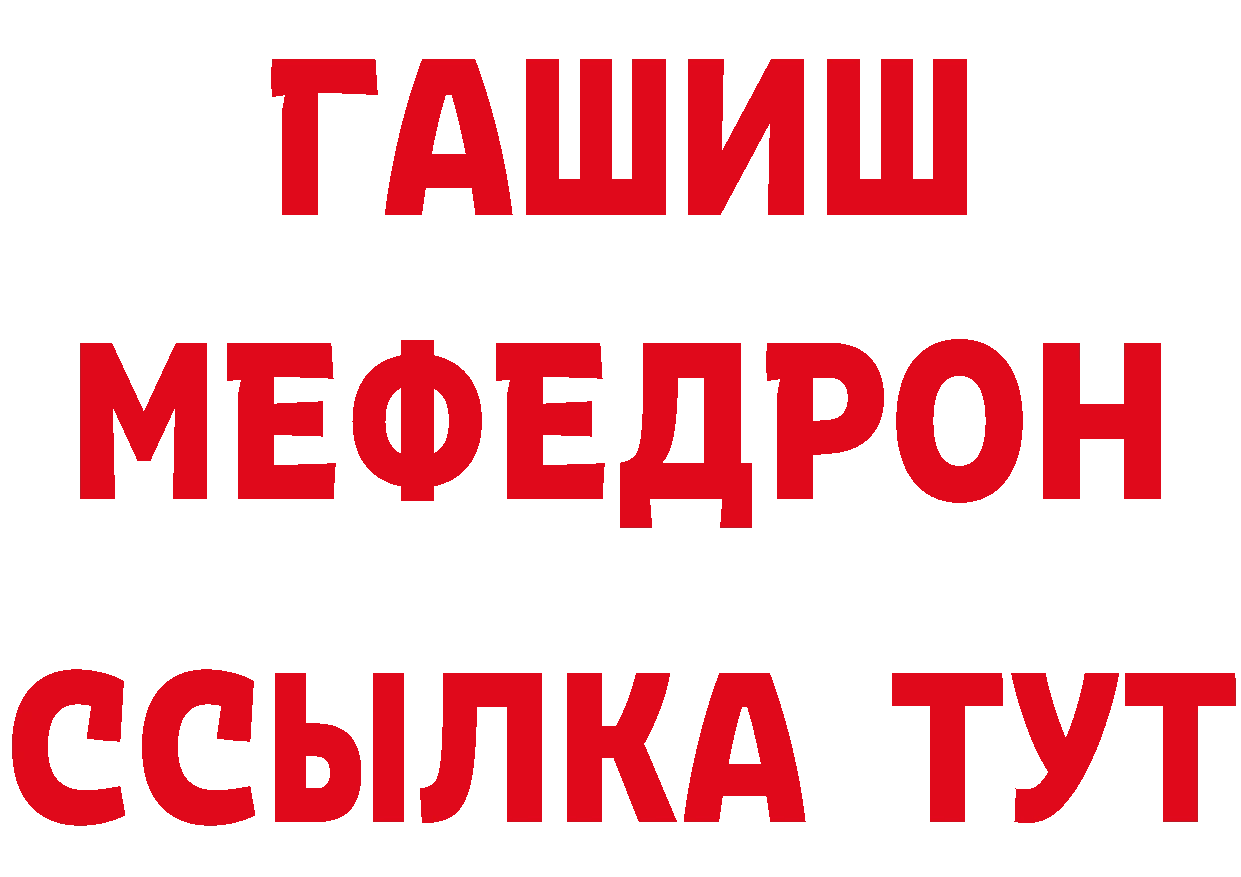 ГАШИШ
МЕФЕДРОН
ССЫЛКА ТУТ